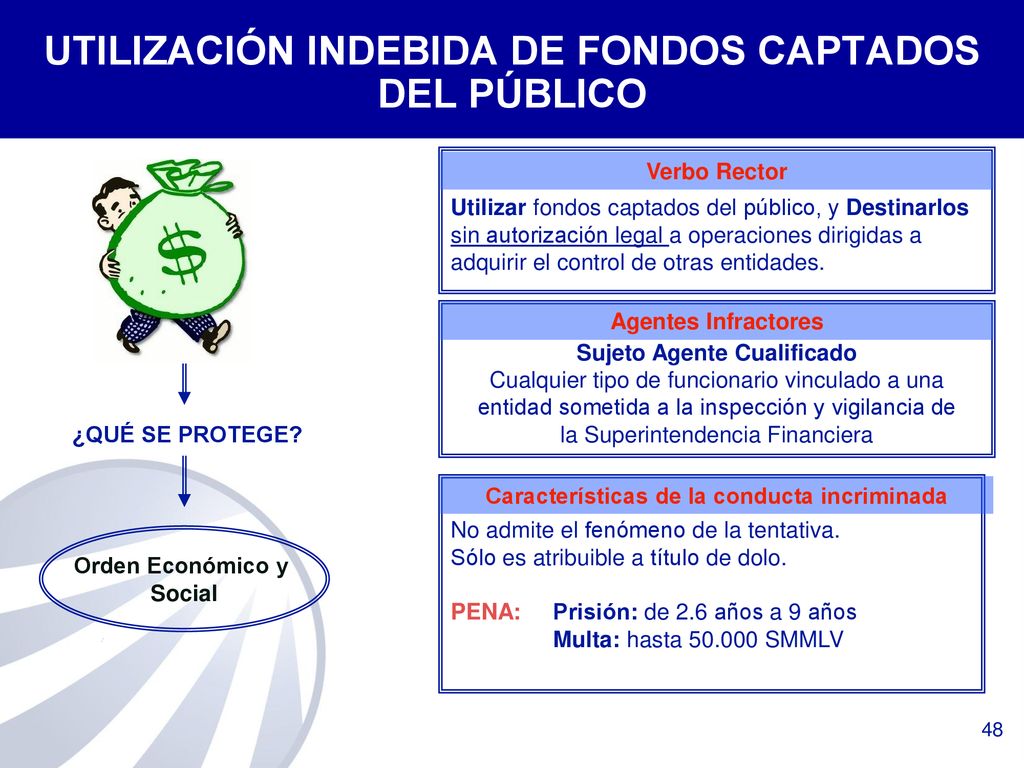 UTILIZACIÓN INDEBIDA DE FONDOS CAPTADOS DEL PÚBLICO

$

¿QUÉ SE PROTEGE?

Orden Económico y Social

Verbo Rector

Utilizar fondos captados del público, y Destinarlos sin autorización legal a operaciones dirigidas a adquirir el control de otras entidades.

Agentes Infractores

Sujeto Agente Cualificado
Cualquier tipo de funcionario vinculado a una entidad sometida a la inspección y vigilancia de la Superintendencia Financiera

Características de la conducta incriminada

No admite el fenómeno de la tentativa.
Sólo es atribuible a título de dolo.

PENA: Prisión: de 2.6 años a 9 años
Multa: hasta 50.000 SMMLV

48